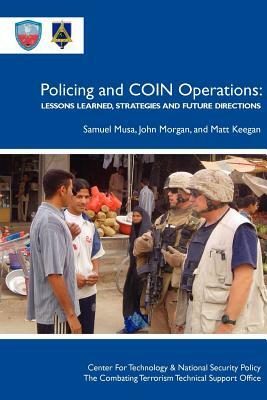 Policing and COIN Operations:
LESSONS LEARNED, STRATEGIES AND FUTURE DIRECTIONS

Samuel Musa, John Morgan, and Matt Keegan

Center For Technology & National Security Policy
The Combating Terrorism Technical Support Office